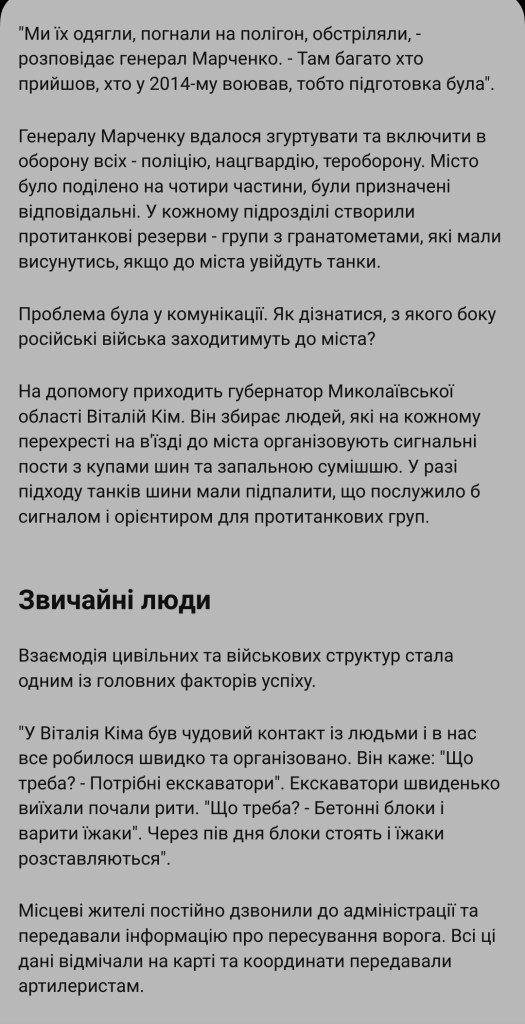 "Ми їх одягли, погнали на полігон, обстріляли, - розповідає генерал Марченко. - Там багато хто прийшов, хто у 2014-му воював, тобто підготовка була".

Генералу Марченку вдалося згуртувати та включити в оборону всіх - поліцію, нацгвардію, тероборону. Місто було поділено на чотири частини, були призначені відповідальні. У кожному підрозділі створили протитанкові резерви - групи з гранатометами, які мали висунутись, якщо до міста увійдуть танки.

Проблема була у комунікації. Як дізнатися, з якого боку російські війська заходитимуть до міста?

На допомогу приходить губернатор Миколаївської області Віталій Кім. Він збирає людей, які на кожному перехресті на в'їзді до міста організовують сигнальні пости з купами шин та запальною сумішшю. У разі підходу танків шини мали підпалити, що послужило б сигналом і орієнтиром для протитанкових груп.

Звичайні люди

Взаємодія цивільних та військових структур стала одним із головних факторів успіху.

"У Віталія Кіма був чудовий контакт із людьми і в нас все робилося швидко та організовано. Він каже: "Що треба? - Потрібні екскаватори". Екскаватори швиденько виїхали почали рити. "Що треба? - Бетонні блоки і варити їжаки". Через пів дня блоки стоять і їжаки розставляються".

Місцеві жителі постійно дзвонили до адміністрації та передавали інформацію про пересування ворога. Всі ці дані відмічали на карті та координати передавали артилеристам.